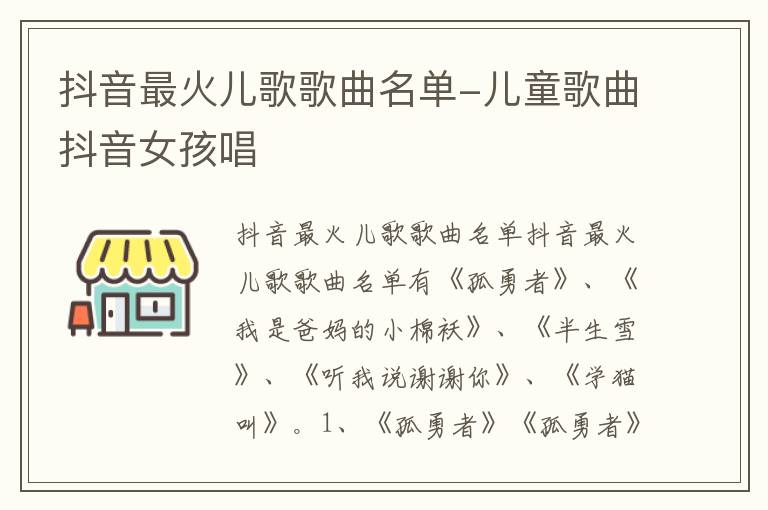 抖音最火儿歌歌曲名单-儿童歌曲抖音女孩唱

抖音最火儿歌歌曲名单抖音最火儿歌歌曲名单有《孤勇者》、《我是爸妈的小棉袄》、《半生雪》、《听我说谢谢你》、《学猫叫》。1、《孤勇者》《孤勇者》